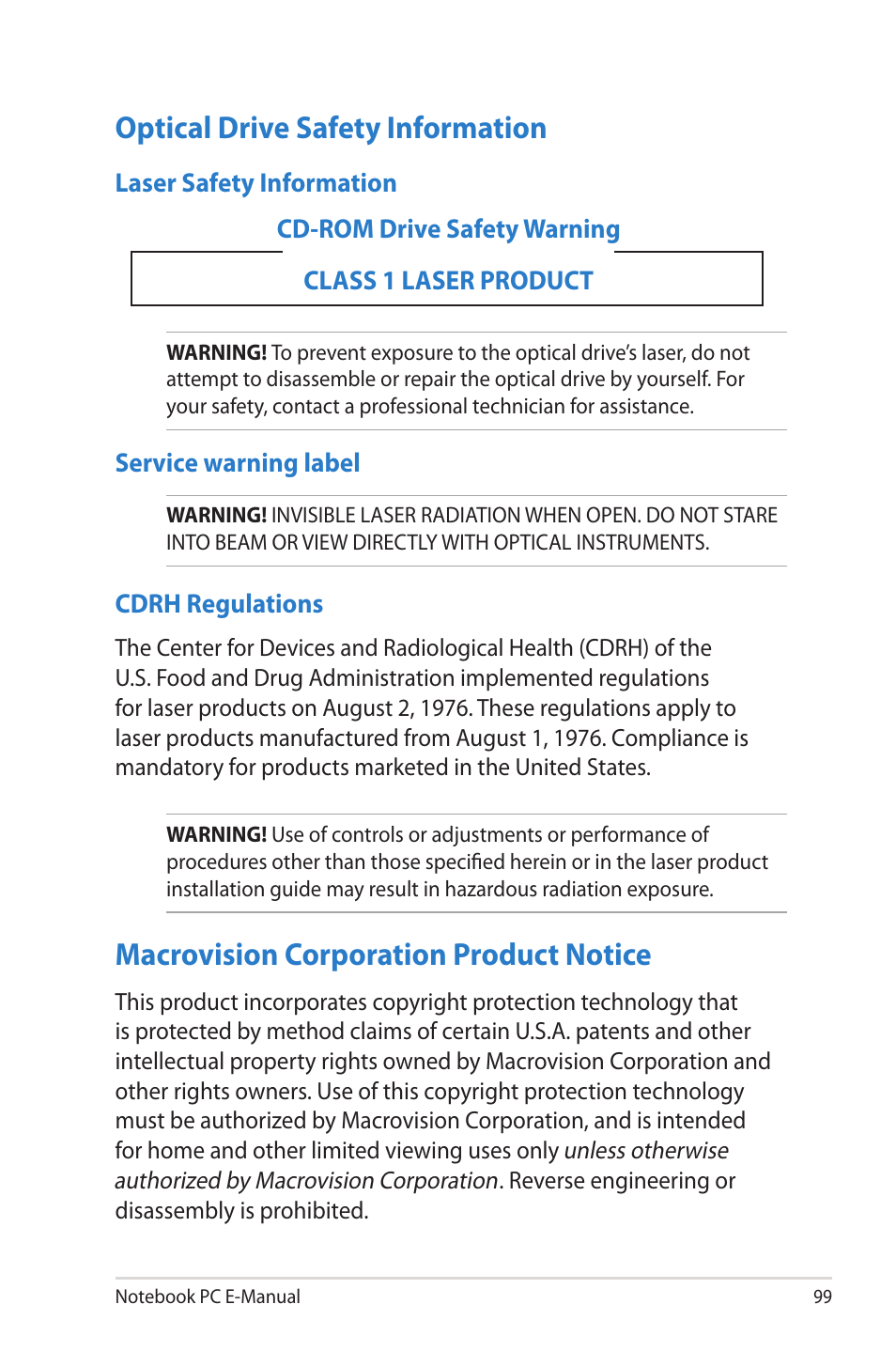 Optical Drive Safety Information

Laser Safety Information

CD-ROM Drive Safety Warning

CLASS 1 LASER PRODUCT

WARNING! To prevent exposure to the optical drive's laser, do not attempt to disassemble or repair the optical drive by yourself. For your safety, contact a professional technician for assistance.

Service warning label

WARNING! INVISIBLE LASER RADIATION WHEN OPEN. DO NOT STARE INTO BEAM OR VIEW DIRECTLY WITH OPTICAL INSTRUMENTS.

CDRH Regulations

The Center for Devices and Radiological Health (CDRH) of the U.S. Food and Drug Administration implemented regulations for laser products on August 2, 1976. These regulations apply to laser products manufactured from August 1, 1976. Compliance is mandatory for products marketed in the United States.

WARNING! Use of controls or adjustments or performance of procedures other than those specified herein or in the laser product installation guide may result in hazardous radiation exposure.

Macrovision Corporation Product Notice

This product incorporates copyright protection technology that is protected by method claims of certain U.S.A. patents and other intellectual property rights owned by Macrovision Corporation and other rights owners. Use of this copyright protection technology must be authorized by Macrovision Corporation, and is intended for home and other limited viewing uses only unless otherwise authorized by Macrovision Corporation. Reverse engineering or disassembly is prohibited.

Notebook PC E-Manual

99